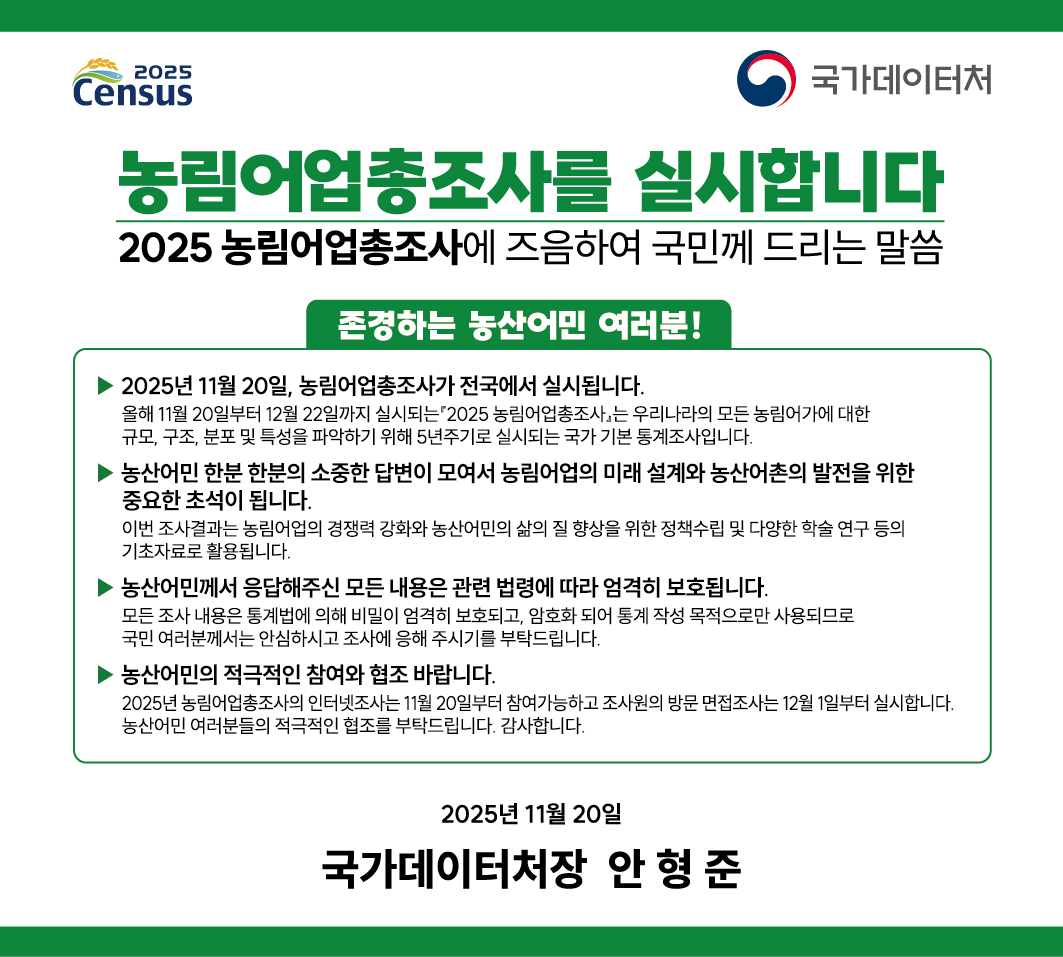 2025 Census

국가데이터처

농림어업총조사를 실시합니다

2025 농림어업총조사에 즈음하여 국민께 드리는 말씀

존경하는 농산어민 여러분!

▶ 2025년 11월 20일, 농림어업총조사가 전국에서 실시됩니다.
올해 11월 20일부터 12월 22일까지 실시되는『2025 농림어업총조사』는 우리나라의 모든 농림어가에 대한 규모, 구조, 분포 및 특성을 파악하기 위해 5년주기로 실시되는 국가 기본 통계조사입니다.

▶ 농산어민 한분 한분의 소중한 답변이 모여서 농림어업의 미래 설계와 농산어촌의 발전을 위한 중요한 초석이 됩니다.
이번 조사결과는 농림어업의 경쟁력 강화와 농산어민의 삶의 질 향상을 위한 정책수립 및 다양한 학술 연구 등의 기초자료로 활용됩니다.

▶ 농산어민께서 응답해주신 모든 내용은 관련 법령에 따라 엄격히 보호됩니다.
모든 조사 내용은 통계법에 의해 비밀이 엄격히 보호되고, 암호화 되어 통계 작성 목적으로만 사용되므로 국민 여러분께서는 안심하시고 조사에 응해 주시기를 부탁드립니다.

▶ 농산어민의 적극적인 참여와 협조 바랍니다.
2025년 농림어업총조사의 인터넷조사는 11월 20일부터 참여가능하고 조사원의 방문 면접조사는 12월 1일부터 실시합니다. 농산어민 여러분들의 적극적인 협조를 부탁드립니다. 감사합니다.

2025년 11월 20일

국가데이터처장 안 형 준